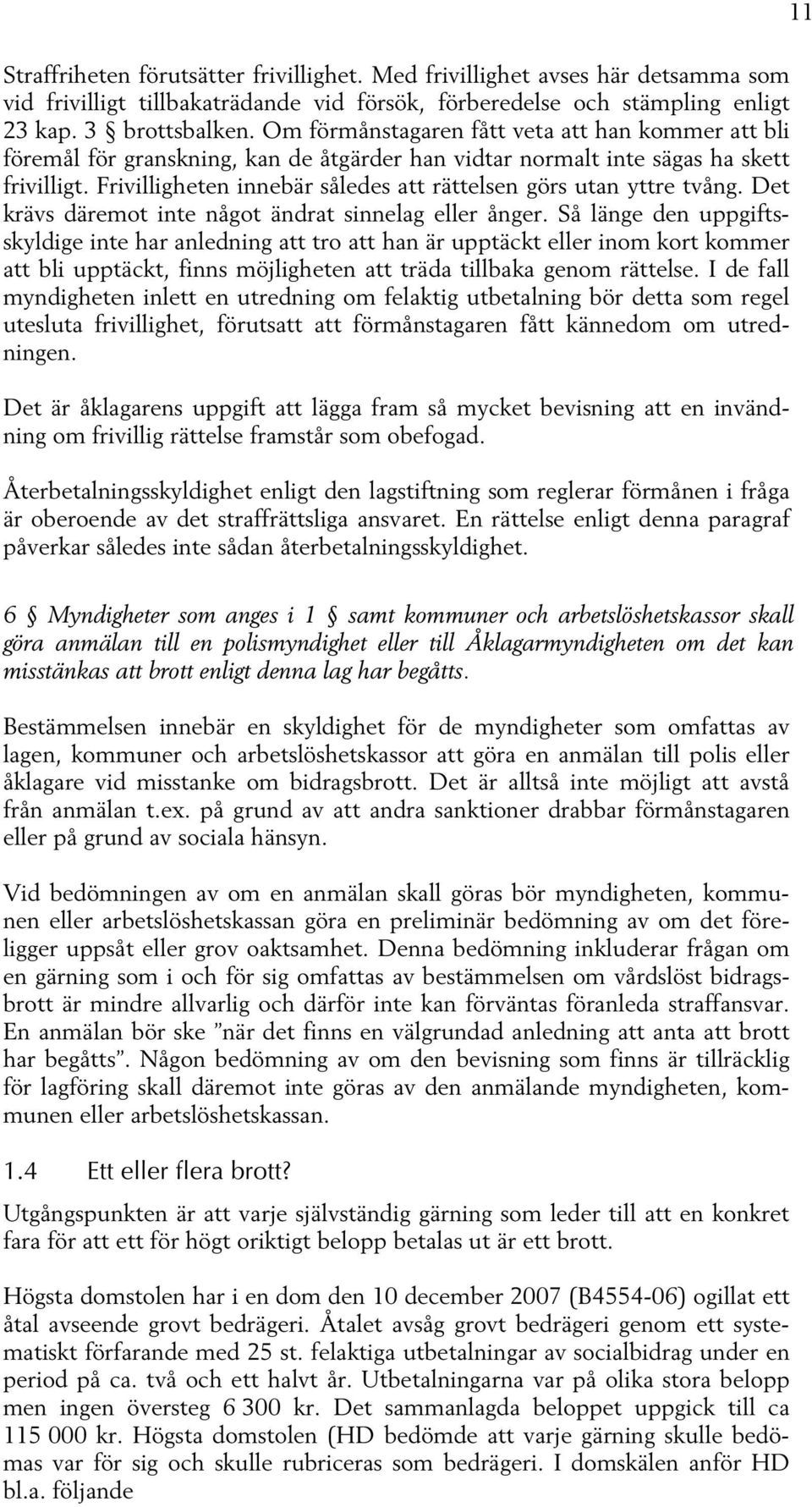 11

Straffriheten förutsätter frivillighet. Med frivillighet avses här detsamma som vid frivilligt tillbakaträdande vid försök, förberedelse och stämpling enligt 23 kap. 3 brottsbalken. Om förmånstagaren fått veta att han kommer att bli föremål för granskning, kan de åtgärder han vidtar normalt inte sägas ha skett frivilligt. Frivilligheten innebär således att rättelsen görs utan yttre tvång. Det krävs däremot inte något ändrat sinnelag eller ånger. Så länge den uppgiftsskyldige inte har anledning att tro att han är upptäckt eller inom kort kommer att bli upptäckt, finns möjligheten att träda tillbaka genom rättelse. I de fall myndigheten inlett en utredning om felaktig utbetalning bör detta som regel utesluta frivillighet, förutsatt att förmånstagaren fått kännedom om utredningen.

Det är åklagarens uppgift att lägga fram så mycket bevisning att en invändning om frivillig rättelse framstår som obefogad.

Återbetalningsskyldighet enligt den lagstiftning som reglerar förmånen i fråga är oberoende av det straffrättsliga ansvaret. En rättelse enligt denna paragraf påverkar således inte sådan återbetalningsskyldighet.

6 § Myndigheter som anges i 1 § samt kommuner och arbetslöshetskassor skall göra anmälan till en polismyndighet eller till Åklagarmyndigheten om det kan misstänkas att brott enligt denna lag har begåtts.

Bestämmelsen innebär en skyldighet för de myndigheter som omfattas av lagen, kommuner och arbetslöshetskassor att göra en anmälan till polis eller åklagare vid misstanke om bidragsbrott. Det är alltså inte möjligt att avstå från anmälan t.ex. på grund av att andra sanktioner drabbar förmånstagaren eller på grund av sociala hänsyn.

Vid bedömningen av om en anmälan skall göras bör myndigheten, kommunen eller arbetslöshetskassan göra en preliminär bedömning av om det föreligger uppsåt eller grov oaktsamhet. Denna bedömning inkluderar frågan om en gärning som i och för sig omfattas av bestämmelsen om vårdslöst bidragsbrott är mindre allvarlig och därför inte kan förväntas föranleda straffansvar. En anmälan bör ske ”när det finns en välgrundad anledning att anta att brott har begåtts”. Någon bedömning av om den bevisning som finns är tillräcklig för lagföring skall däremot inte göras av den anmälande myndigheten, kommunen eller arbetslöshetskassan.

1.4 Ett eller flera brott?

Utgångspunkten är att varje självständig gärning som leder till att en konkret fara för att ett för högt oriktigt belopp betalas ut är ett brott.

Högsta domstolen har i en dom den 10 december 2007 (B4554-06) ogillat ett åtal avseende grovt bedrägeri. Åtalet avsåg grovt bedrägeri genom ett systematiskt förfarande med 25 st. felaktiga utbetalningar av socialbidrag under en period på ca. två och ett halvt år. Utbetalningarna var på olika stora belopp men ingen översteg 6 300 kr. Det sammanlagda beloppet uppgick till ca 115 000 kr. Högsta domstolen (HD bedömde att varje gärning skulle bedömas var för sig och skulle rubriceras som bedrägeri. I domskälen anför HD bl.a. följande